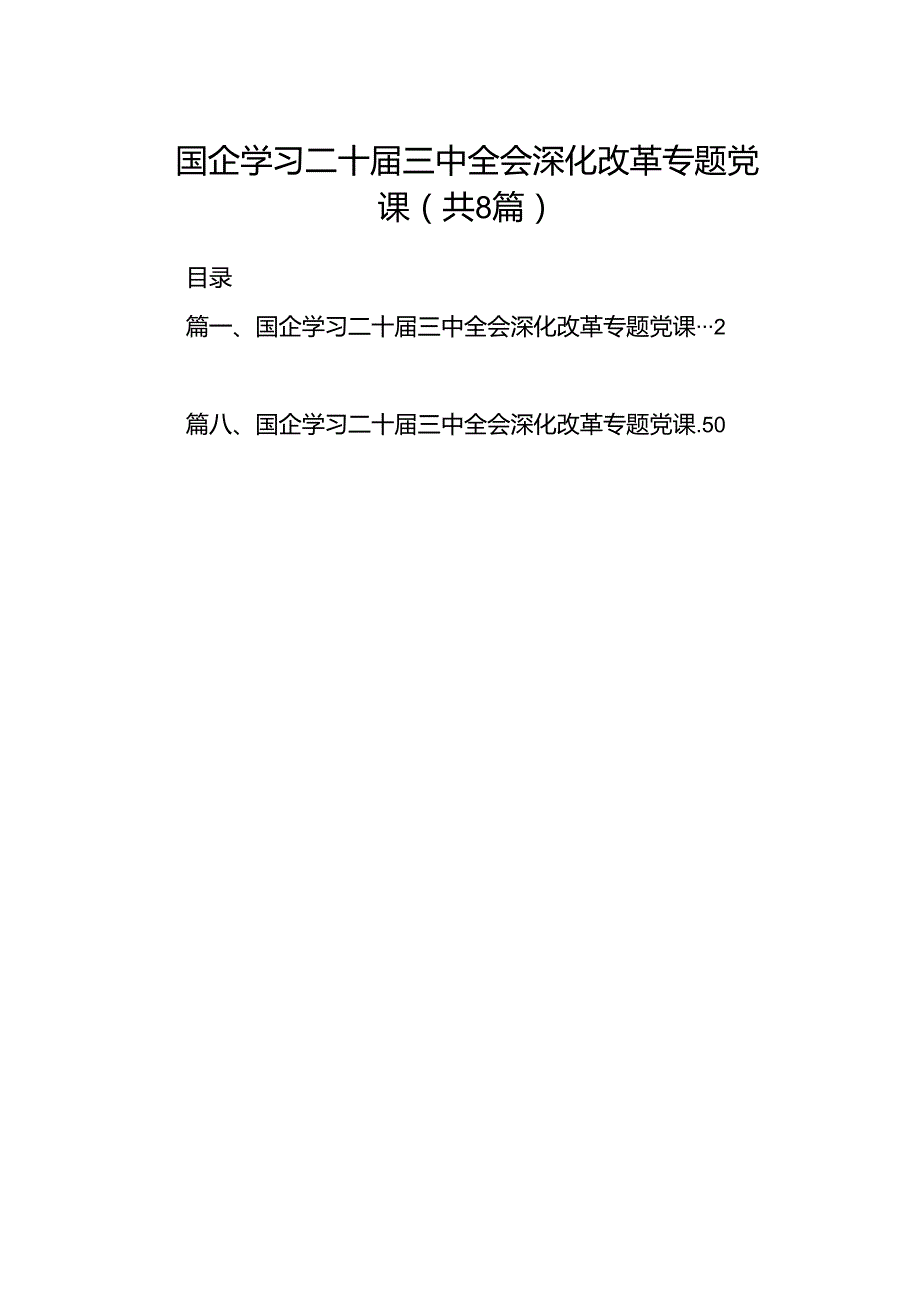 国企学习二十届三中全会深化改革专题党课（共8篇）

目录

篇一、国企学习二十届三中全会深化改革专题党课…2

篇八、国企学习二十届三中全会深化改革专题党课.50